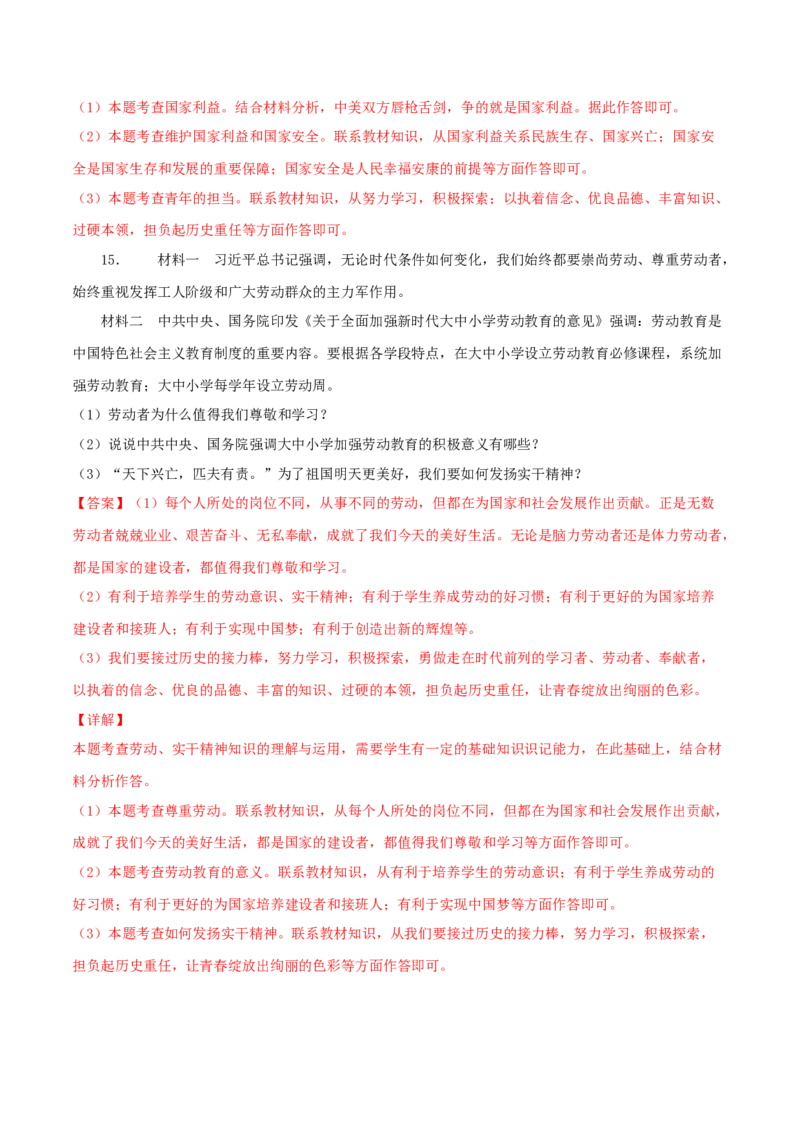 （1）本题考查国家利益。结合材料分析，中美双方唇枪舌剑，争的就是国家利益。据此作答即可。

（2）本题考查维护国家利益和国家安全。联系教材知识，从国家利益关系民族生存、国家兴亡；国家安全是国家生存和发展的重要保障；国家安全是人民幸福安康的前提等方面作答即可。

（3）本题考查青年的担当。联系教材知识，从努力学习，积极探索；以执着信念、优良品德、丰富知识、过硬本领，担负起历史重任等方面作答即可。

15.　　材料一　习近平总书记强调，无论时代条件如何变化，我们始终都要崇尚劳动、尊重劳动者，始终重视发挥工人阶级和广大劳动群众的主力军作用。

材料二　中共中央、国务院印发《关于全面加强新时代大中小学劳动教育的意见》强调：劳动教育是中国特色社会主义教育制度的重要内容。要根据各学段特点，在大中小学设立劳动教育必修课程，系统加强劳动教育；大中小学每学年设立劳动周。

（1）劳动者为什么值得我们尊敬和学习？

（2）说说中共中央、国务院强调大中小学加强劳动教育的积极意义有哪些？

（3）“天下兴亡，匹夫有责。”为了祖国明天更美好，我们要如何发扬实干精神？

【答案】（1）每个人所处的岗位不同，从事不同的劳动，但都在为国家和社会发展作出贡献。正是无数劳动者兢兢业业、艰苦奋斗、无私奉献，成就了我们今天的美好生活。无论是脑力劳动者还是体力劳动者，都是国家的建设者，都值得我们尊敬和学习。

（2）有利于培养学生的劳动意识、实干精神；有利于学生养成劳动的好习惯；有利于更好的为国家培养建设者和接班人；有利于实现中国梦；有利于创造出新的辉煌等。

（3）我们要接过历史的接力棒，努力学习，积极探索，勇做走在时代前列的学习者、劳动者、奉献者，以执着的信念、优良的品德、丰富的知识、过硬的本领，担负起历史重任，让青春绽放出绚丽的色彩。

【详解】

本题考查劳动、实干精神知识的理解与运用，需要学生有一定的基础知识识记能力，在此基础上，结合材料分析作答。

（1）本题考查尊重劳动。联系教材知识，从每个人所处的岗位不同，但都在为国家和社会发展作出贡献，成就了我们今天的美好生活，都是国家的建设者，都值得我们尊敬和学习等方面作答即可。

（2）本题考查劳动教育的意义。联系教材知识，从有利于培养学生的劳动意识；有利于学生养成劳动的好习惯；有利于更好的为国家培养建设者和接班人；有利于实现中国梦等方面作答即可。

（3）本题考查如何发扬实干精神。联系教材知识，从我们要接过历史的接力棒，努力学习，积极探索，担负起历史重任，让青春绽放出绚丽的色彩等方面作答即可。